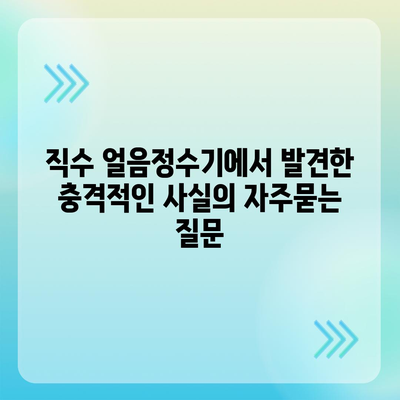 직수 얼음정수기에서 발견한 충격적인 사실의 자주묻는 질문